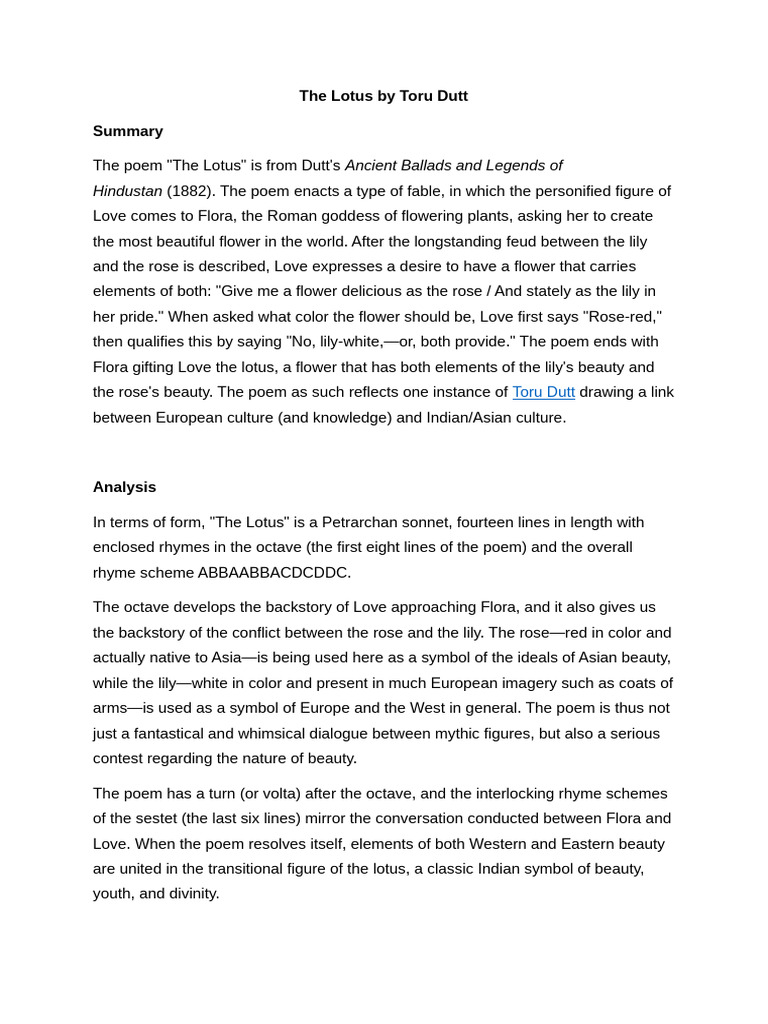 The Lotus by Toru Dutt

Summary

The poem "The Lotus" is from Dutt's Ancient Ballads and Legends of Hindustan (1882). The poem enacts a type of fable, in which the personified figure of Love comes to Flora, the Roman goddess of flowering plants, asking her to create the most beautiful flower in the world. After the longstanding feud between the lily and the rose is described, Love expresses a desire to have a flower that carries elements of both: "Give me a flower delicious as the rose / And stately as the lily in her pride." When asked what color the flower should be, Love first says "Rose-red," then qualifies this by saying "No, lily-white,—or, both provide." The poem ends with Flora gifting Love the lotus, a flower that has both elements of the lily's beauty and the rose's beauty. The poem as such reflects one instance of Toru Dutt drawing a link between European culture (and knowledge) and Indian/Asian culture.

Analysis

In terms of form, "The Lotus" is a Petrarchan sonnet, fourteen lines in length with enclosed rhymes in the octave (the first eight lines of the poem) and the overall rhyme scheme ABBAABBACDCDDC.

The octave develops the backstory of Love approaching Flora, and it also gives us the backstory of the conflict between the rose and the lily. The rose—red in color and actually native to Asia—is being used here as a symbol of the ideals of Asian beauty, while the lily—white in color and present in much European imagery such as coats of arms—is used as a symbol of Europe and the West in general. The poem is thus not just a fantastical and whimsical dialogue between mythic figures, but also a serious contest regarding the nature of beauty.

The poem has a turn (or volta) after the octave, and the interlocking rhyme schemes of the sestet (the last six lines) mirror the conversation conducted between Flora and Love. When the poem resolves itself, elements of both Western and Eastern beauty are united in the transitional figure of the lotus, a classic Indian symbol of beauty, youth, and divinity.